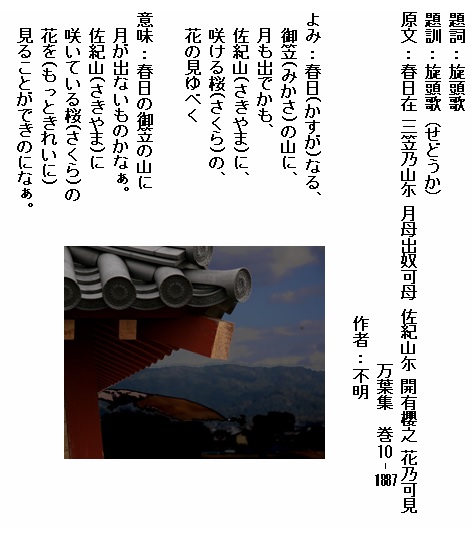 題詞：旋頭歌
題訓：旋頭歌（せどうか）
原文：春日在 三笠乃山尓 月母出奴可母 佐紀山尓 開有櫻之 花乃可見
万葉集 巻10-1887
作者：不明

よみ：春日(かすが)なる、
御笠(みかさ)の山に、
月も出でかも、
佐紀山(さきやま)に、
咲ける桜(さくら)の、
花の見ゆべく

意味：春日の御笠の山に
月が出ないものかなぁ。
佐紀山(さきやま)に
咲いている桜(さくら)の
花を(もっときれいに)
見ることができのになぁ。